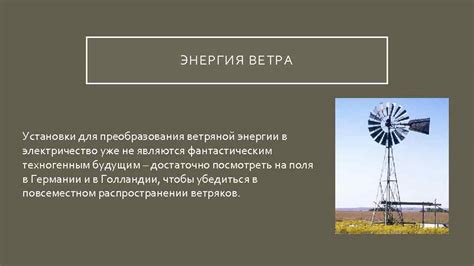 ЭНЕРГИЯ ВЕТРА

Установки для преобразования ветряной энергии в электричество уже не являются фантастическим техногенным будущим – достаточно посмотреть на поля в Германии и в Голландии, чтобы убедиться в повсеместном распространении ветряков.